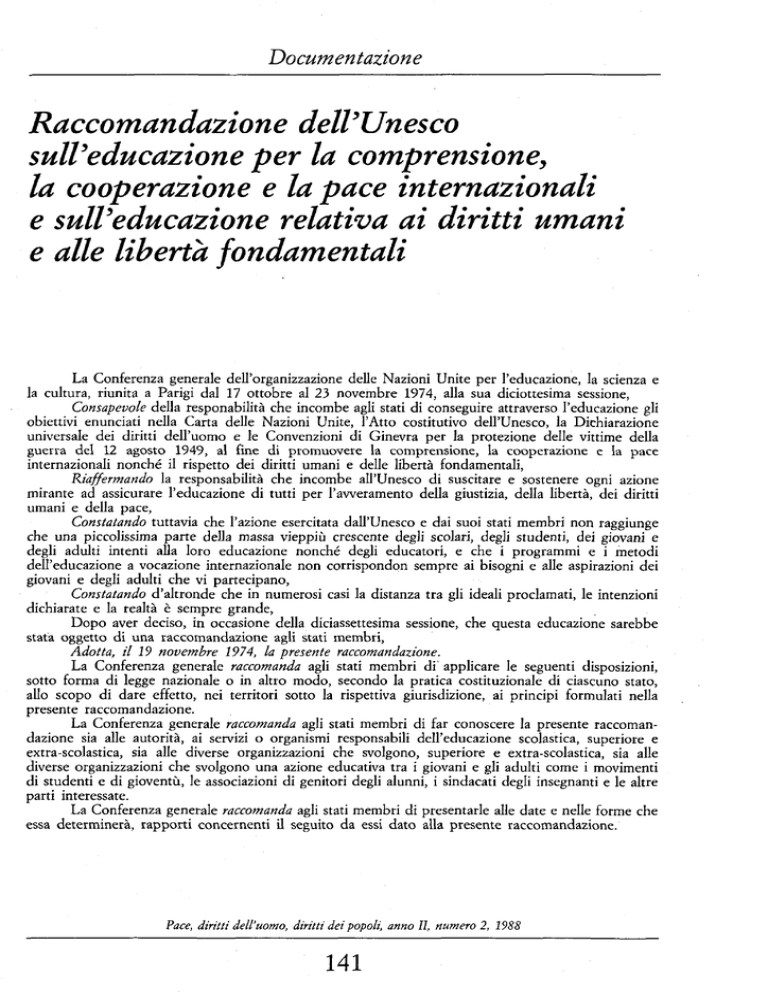 Documentazione

Raccomandazione dell'Unesco sull'educazione per la comprensione, la cooperazione e la pace internazionali e sull'educazione relativa ai diritti umani e alle libertà fondamentali

La Conferenza generale dell'organizzazione delle Nazioni Unite per l'educazione, la scienza e la cultura, riunita a Parigi dal 17 ottobre al 23 novembre 1974, alla sua diciottesima sessione,

Consapevole della responsabilità che incombe agli stati di conseguire attraverso l'educazione gli obiettivi enunciati nella Carta delle Nazioni Unite, l'Atto costitutivo dell'Unesco, la Dichiarazione universale dei diritti dell'uomo e le Convenzioni di Ginevra per la protezione delle vittime della guerra del 12 agosto 1949, al fine di promuovere la comprensione, la cooperazione e la pace internazionali nonché il rispetto dei diritti umani e delle libertà fondamentali,

Riaffermando la responsabilità che incombe all'Unesco di suscitare e sostenere ogni azione mirante ad assicurare l'educazione di tutti per l'avveramento della giustizia, della libertà, dei diritti umani e della pace,

Constatando tuttavia che l'azione esercitata dall'Unesco e dai suoi stati membri non raggiunge che una piccolissima parte della massa vieppiù crescente degli scolari, degli studenti, dei giovani e degli adulti intenti alla loro educazione nonché degli educatori, e che i programmi e i metodi dell'educazione a vocazione internazionale non corrispondon sempre ai bisogni e alle aspirazioni dei giovani e degli adulti che vi partecipano,

Constatando d'altronde che in numerosi casi la distanza tra gli ideali proclamati, le intenzioni dichiarate e la realtà è sempre grande,

Dopo aver deciso, in occasione della diciassettesima sessione, che questa educazione sarebbe stata oggetto di una raccomandazione agli stati membri,

Adotta, il 19 novembre 1974, la presente raccomandazione.

La Conferenza generale raccomanda agli stati membri di applicare le seguenti disposizioni, sotto forma di legge nazionale o in altro modo, secondo la pratica costituzionale di ciascuno stato, allo scopo di dare effetto, nei territori sotto la rispettiva giurisdizione, ai principi formulati nella presente raccomandazione.

La Conferenza generale raccomanda agli stati membri di far conoscere la presente raccomandazione sia alle autorità, ai servizi o organismi responsabili dell'educazione scolastica, superiore e extra-scolastica, sia alle diverse organizzazioni che svolgono, superiore e extra-scolastica, sia alle diverse organizzazioni che svolgono una azione educativa tra i giovani e gli adulti come i movimenti di studenti e di gioventù, le associazioni di genitori degli alunni, i sindacati degli insegnanti e le altre parti interessate.

La Conferenza generale raccomanda agli stati membri di presentarle alle date e nelle forme che essa determinerà, rapporti concernenti il seguito da essi dato alla presente raccomandazione.

Pace, diritti dell'uomo, diritti dei popoli, anno II, numero 2, 1988

141